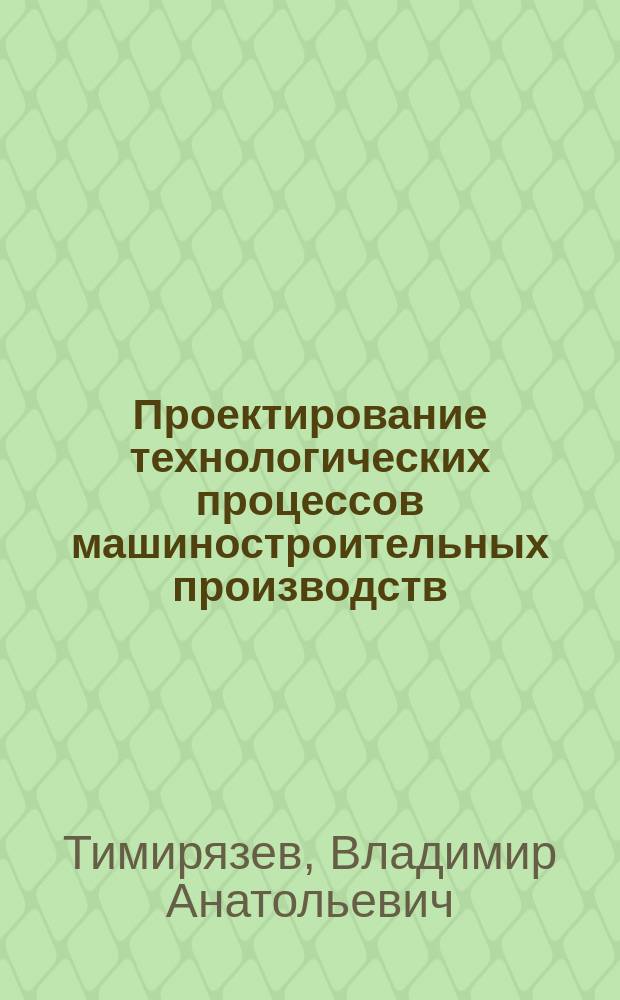 Проектирование технологических процессов машиностроительных производств

Тимирязев, Владимир Анатольевич